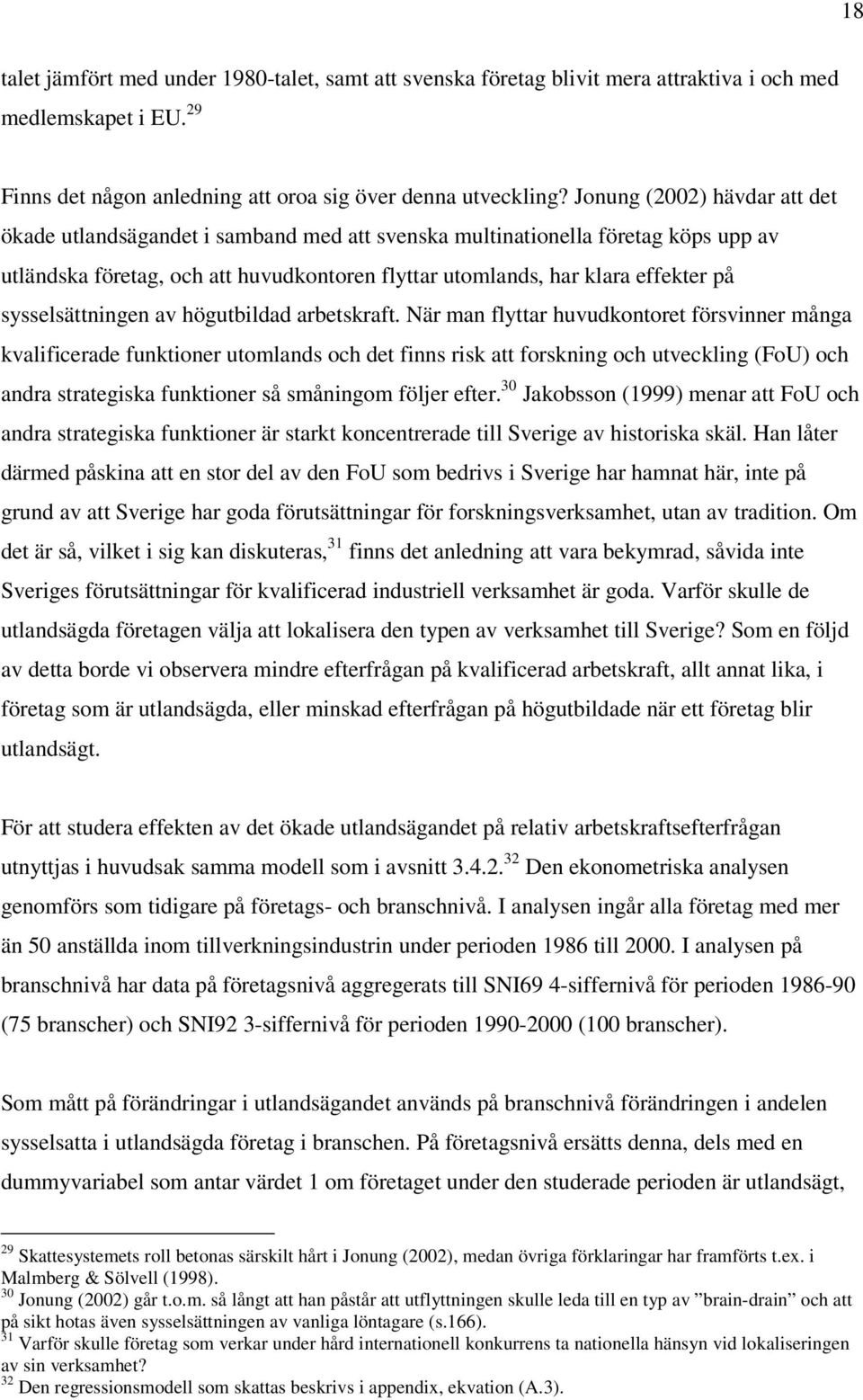 18

talet jämfört med under 1980-talet, samt att svenska företag blivit mera attraktiva i och med medlemskapet i EU.$^{29}$

Finns det någon anledning att oroa sig över denna utveckling? Jonung (2002) hävdar att det ökade utlandsägandet i samband med att svenska multinationella företag köps upp av utländska företag, och att huvudkontoren flyttar utomlands, har klara effekter på sysselsättningen av högutbildad arbetskraft. När man flyttar huvudkontoret försvinner många kvalificerade funktioner utomlands och det finns risk att forskning och utveckling (FoU) och andra strategiska funktioner så småningom följer efter.$^{30}$ Jakobsson (1999) menar att FoU och andra strategiska funktioner är starkt koncentrerade till Sverige av historiska skäl. Han låter därmed påskina att en stor del av den FoU som bedrivs i Sverige har hamnat här, inte på grund av att Sverige har goda förutsättningar för forskningsverksamhet, utan av tradition. Om det är så, vilket i sig kan diskuteras,$^{31}$ finns det anledning att vara bekymrad, såvida inte Sveriges förutsättningar för kvalificerad industriell verksamhet är goda. Varför skulle de utlandsägda företagen välja att lokalisera den typen av verksamhet till Sverige? Som en följd av detta borde vi observera mindre efterfrågan på kvalificerad arbetskraft, allt annat lika, i företag som är utlandsägda, eller minskad efterfrågan på högutbildade när ett företag blir utlandsägt.

För att studera effekten av det ökade utlandsägandet på relativ arbetskraftsefterfrågan utnyttjas i huvudsak samma modell som i avsnitt 3.4.2.$^{32}$ Den ekonometriska analysen genomförs som tidigare på företags- och branschnivå. I analysen ingår alla företag med mer än 50 anställda inom tillverkningsindustrin under perioden 1986 till 2000. I analysen på branschnivå har data på företagsnivå aggregerats till SNI69 4-siffernivå för perioden 1986-90 (75 branscher) och SNI92 3-siffernivå för perioden 1990-2000 (100 branscher).

Som mått på förändringar i utlandsägandet används på branschnivå förändringen i andelen sysselsatta i utlandsägda företag i branschen. På företagsnivå ersätts denna, dels med en dummyvariabel som antar värdet 1 om företaget under den studerade perioden är utlandsägt,

$^{29}$ Skattesystemets roll betonas särskilt hårt i Jonung (2002), medan övriga förklaringar har framförts t.ex. i Malmberg & Sölvell (1998).
$^{30}$ Jonung (2002) går t.o.m. så långt att han påstår att utflyttningen skulle leda till en typ av ”brain-drain” och att på sikt hotas även sysselsättningen av vanliga löntagare (s.166).
$^{31}$ Varför skulle företag som verkar under hård internationell konkurrens ta nationella hänsyn vid lokaliseringen av sin verksamhet?
$^{32}$ Den regressionsmodell som skattas beskrivs i appendix, ekvation (A.3).